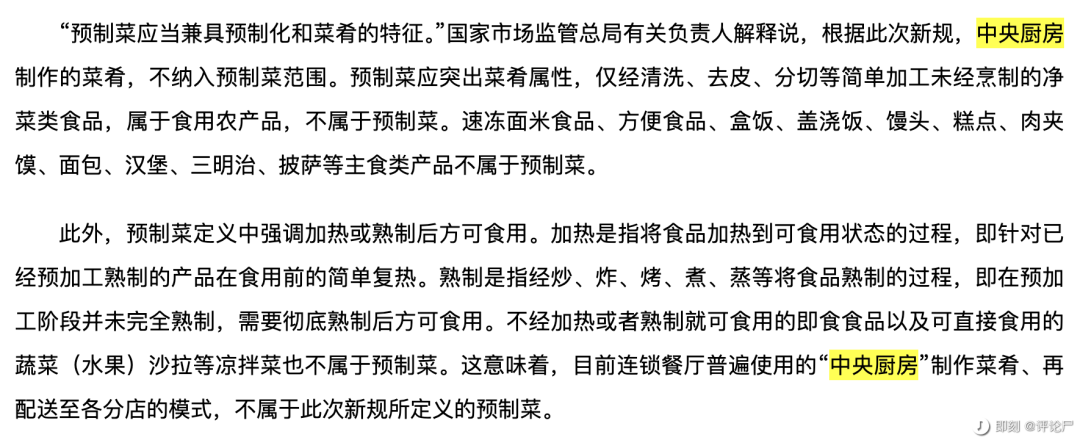 “预制菜应当兼具预制化和菜肴的特征。”国家市场监管总局有关负责人解释说，根据此次新规，中央厨房制作的菜肴，不纳入预制菜范围。预制菜应突出菜肴属性，仅经清洗、去皮、分切等简单加工未经烹制的净菜类食品，属于食用农产品，不属于预制菜。速冻面米食品、方便食品、盒饭、盖浇饭、馒头、糕点、肉夹馍、面包、汉堡、三明治、披萨等主食类产品不属于预制菜。

此外，预制菜定义中强调加热或熟制后方可食用。加热是指将食品加热到可食用状态的过程，即针对已经预加工熟制的产品在食用前的简单复热。熟制是指经炒、炸、烤、煮、蒸等将食品熟制的过程，即在预加工阶段并未完全熟制，需要彻底熟制后方可食用。不经加热或者熟制就可食用的即食食品以及可直接食用的蔬菜（水果）沙拉等凉拌菜也不属于预制菜。这意味着，目前连锁餐厅普遍使用的“中央厨房”制作菜肴、再配送至各分店的模式，不属于此次新规所定义的预制菜。

即刻 @评论尸